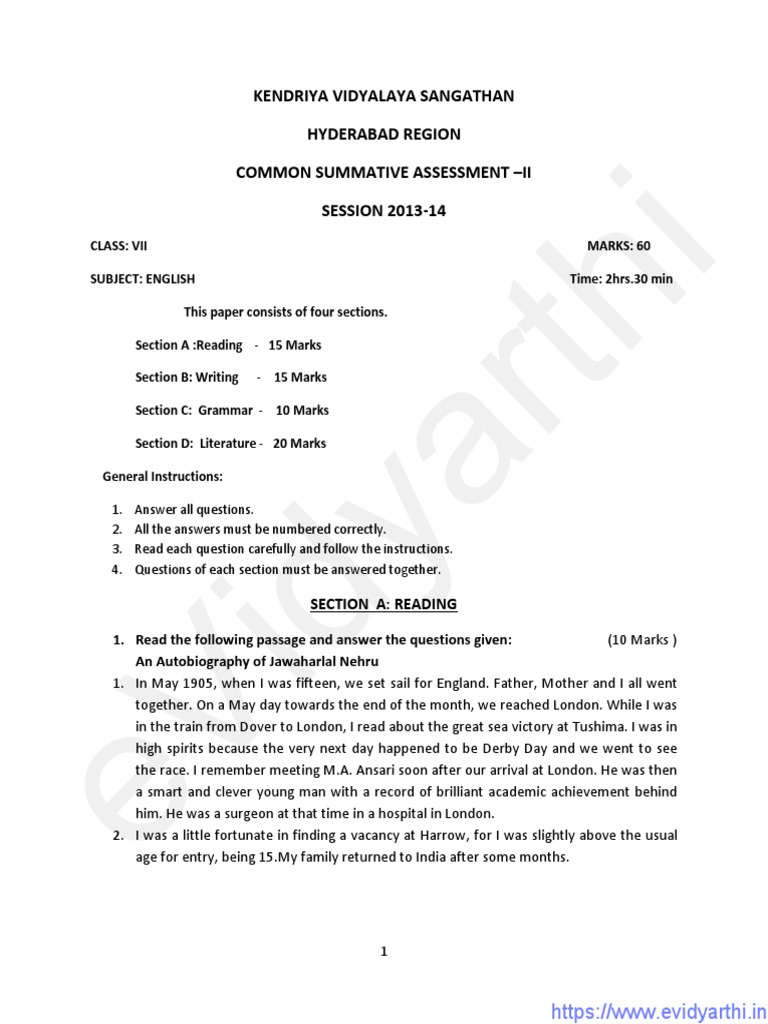 KENDRIYA VIDYALAYA SANGATHAN

HYDERABAD REGION

COMMON SUMMATIVE ASSESSMENT –II

SESSION 2013-14

CLASS: VII

MARKS: 60

SUBJECT: ENGLISH

Time: 2hrs.30 min

This paper consists of four sections.

Section A :Reading - 15 Marks

Section B: Writing - 15 Marks

Section C: Grammar - 10 Marks

Section D: Literature - 20 Marks

General Instructions:

1. Answer all questions.
2. All the answers must be numbered correctly.
3. Read each question carefully and follow the instructions.
4. Questions of each section must be answered together.

SECTION A: READING

1. Read the following passage and answer the questions given: (10 Marks )
An Autobiography of Jawaharlal Nehru

1. In May 1905, when I was fifteen, we set sail for England. Father, Mother and I all went together. On a May day towards the end of the month, we reached London. While I was in the train from Dover to London, I read about the great sea victory at Tushima. I was in high spirits because the very next day happened to be Derby Day and we went to see the race. I remember meeting M.A. Ansari soon after our arrival at London. He was then a smart and clever young man with a record of brilliant academic achievement behind him. He was a surgeon at that time in a hospital in London.
2. I was a little fortunate in finding a vacancy at Harrow, for I was slightly above the usual age for entry, being 15.My family returned to India after some months.

1

evidyarthi

https://www.evidyarthi.in